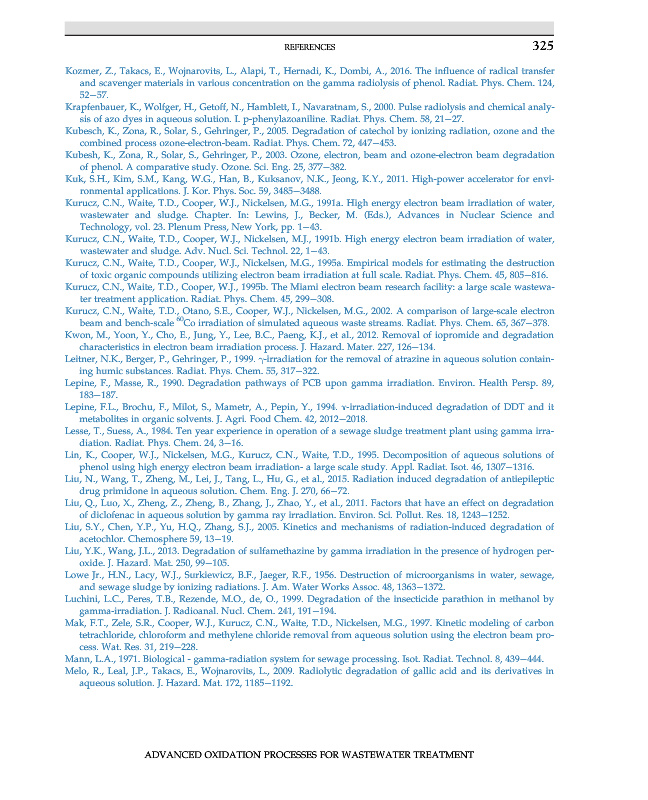 REFERENCES 325

Kozmer, Z., Takacs, E., Wojnarovits, L., Alapi, T., Hernadi, K., Dombi, A., 2016. The influence of radical transfer and scavenger materials in various concentration on the gamma radiolysis of phenol. Radiat. Phys. Chem. 124, 52–57.

Krapfenbauer, K., Wolfger, H., Getoff, N., Hamblett, I., Navaratnam, S., 2000. Pulse radiolysis and chemical analysis of azo dyes in aqueous solution. I. p-phenylazoaniline. Radiat. Phys. Chem. 58, 21–27.

Kubesch, K., Zona, R., Solar, S., Gehringer, P., 2005. Degradation of catechol by ionizing radiation, ozone and the combined process ozone-electron-beam. Radiat. Phys. Chem. 72, 447–453.

Kubesh, K., Zona, R., Solar, S., Gehringer, P., 2003. Ozone, electron, beam and ozone-electron beam degradation of phenol. A comparative study. Ozone. Sci. Eng. 25, 377–382.

Kuk, S.H., Kim, S.M., Kang, W.G., Han, B., Kuksanov, N.K., Jeong, K.Y., 2011. High-power accelerator for environmental applications. J. Kor. Phys. Soc. 59, 3485–3488.

Kurucz, C.N., Waite, T.D., Cooper, W.J., Nickelsen, M.G., 1991a. High energy electron beam irradiation of water, wastewater and sludge. Chapter. In: Lewins, J., Becker, M. (Eds.), Advances in Nuclear Science and Technology, vol. 23. Plenum Press, New York, pp. 1–43.

Kurucz, C.N., Waite, T.D., Cooper, W.J., Nickelsen, M.J., 1991b. High energy electron beam irradiation of water, wastewater and sludge. Adv. Nucl. Sci. Technol. 22, 1–43.

Kurucz, C.N., Waite, T.D., Cooper, W.J., Nickelsen, M.G., 1995a. Empirical models for estimating the destruction of toxic organic compounds utilizing electron beam irradiation at full scale. Radiat. Phys. Chem. 45, 805–816.

Kurucz, C.N., Waite, T.D., Cooper, W.J., 1995b. The Miami electron beam research facility: a large scale wastewater treatment application. Radiat. Phys. Chem. 45, 299–308.

Kurucz, C.N., Waite, T.D., Otano, S.E., Cooper, W.J., Nickelsen, M.G., 2002. A comparison of large-scale electron beam and bench-scale $^{60}$Co irradiation of simulated aqueous waste streams. Radiat. Phys. Chem. 65, 367–378.

Kwon, M., Yoon, Y., Cho, E., Jung, Y., Lee, B.C., Paeng, K.J., et al., 2012. Removal of iopromide and degradation characteristics in electron beam irradiation process. J. Hazard. Mater. 227, 126–134.

Leitner, N.K., Berger, P., Gehringer, P., 1999. γ-irradiation for the removal of atrazine in aqueous solution containing humic substances. Radiat. Phys. Chem. 55, 317–322.

Lepine, F., Masse, R., 1990. Degradation pathways of PCB upon gamma irradiation. Environ. Health Persp. 89, 183–187.

Lepine, F.L., Brochu, F., Milot, S., Mametr, A., Pepin, Y., 1994. γ-irradiation-induced degradation of DDT and it metabolites in organic solvents. J. Agri. Food Chem. 42, 2012–2018.

Lesse, T., Suess, A., 1984. Ten year experience in operation of a sewage sludge treatment plant using gamma irradiation. Radiat. Phys. Chem. 24, 3–16.

Lin, K., Cooper, W.J., Nickelsen, M.G., Kurucz, C.N., Waite, T.D., 1995. Decomposition of aqueous solutions of phenol using high energy electron beam irradiation- a large scale study. Appl. Radiat. Isot. 46, 1307–1316.

Liu, N., Wang, T., Zheng, M., Lei, J., Tang, L., Hu, G., et al., 2015. Radiation induced degradation of antiepileptic drug primidone in aqueous solution. Chem. Eng. J. 270, 66–72.

Liu, Q., Luo, X., Zheng, Z., Zheng, B., Zhang, J., Zhao, Y., et al., 2011. Factors that have an effect on degradation of diclofenac in aqueous solution by gamma ray irradiation. Environ. Sci. Pollut. Res. 18, 1243–1252.

Liu, S.Y., Chen, Y.P., Yu, H.Q., Zhang, S.J., 2005. Kinetics and mechanisms of radiation-induced degradation of acetochlor. Chemosphere 59, 13–19.

Liu, Y.K., Wang, J.L., 2013. Degradation of sulfamethazine by gamma irradiation in the presence of hydrogen peroxide. J. Hazard. Mat. 250, 99–105.

Lowe Jr., H.N., Lacy, W.J., Surkiewicz, B.F., Jaeger, R.F., 1956. Destruction of microorganisms in water, sewage, and sewage sludge by ionizing radiations. J. Am. Water Works Assoc. 48, 1363–1372.

Luchini, L.C., Peres, T.B., Rezende, M.O., de, O., 1999. Degradation of the insecticide parathion in methanol by gamma-irradiation. J. Radioanal. Nucl. Chem. 241, 191–194.

Mak, F.T., Zele, S.R., Cooper, W.J., Kurucz, C.N., Waite, T.D., Nickelsen, M.G., 1997. Kinetic modeling of carbon tetrachloride, chloroform and methylene chloride removal from aqueous solution using the electron beam process. Wat. Res. 31, 219–228.

Mann, L.A., 1971. Biological - gamma-radiation system for sewage processing. Isot. Radiat. Technol. 8, 439–444.

Melo, R., Leal, J.P., Takacs, E., Wojnarovits, L., 2009. Radiolytic degradation of gallic acid and its derivatives in aqueous solution. J. Hazard. Mat. 172, 1185–1192.

ADVANCED OXIDATION PROCESSES FOR WASTEWATER TREATMENT